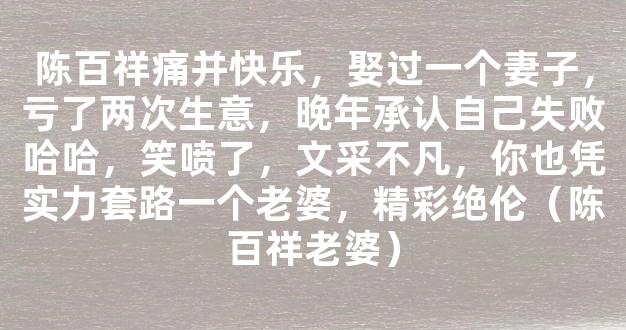 陈百祥痛并快乐，娶过一个妻子，亏了两次生意，晚年承认自己失败哈哈，笑喷了，文采不凡，你也凭实力套路一个老婆，精彩绝伦（陈百祥老婆）